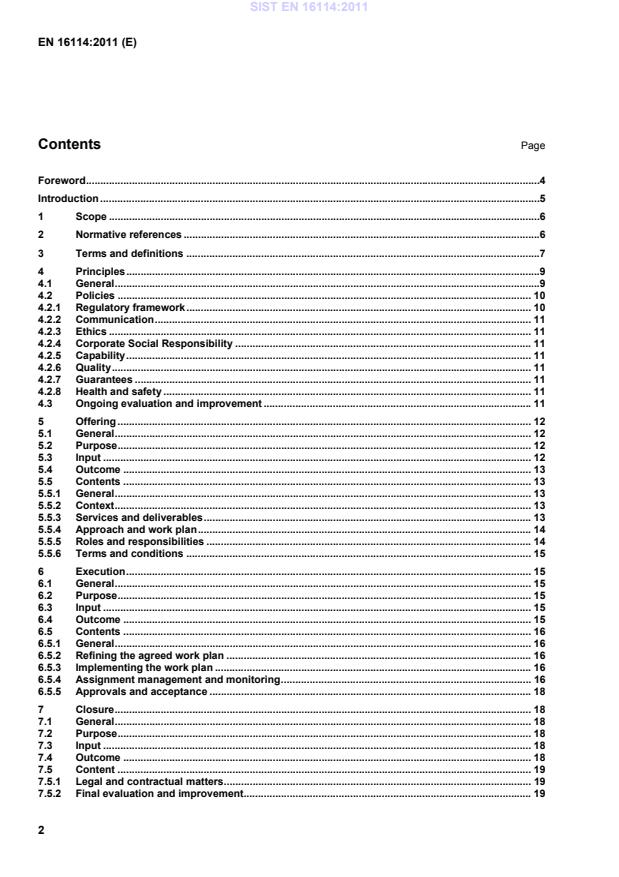 SIST EN 16114:2011

EN 16114:2011 (E)

Contents Page

Foreword....4
Introduction....5
1 Scope....6
2 Normative references....6
3 Terms and definitions....7
4 Principles....9
4.1 General....9
4.2 Policies....10
4.2.1 Regulatory framework....10
4.2.2 Communication....11
4.2.3 Ethics....11
4.2.4 Corporate Social Responsibility....11
4.2.5 Capability....11
4.2.6 Quality....11
4.2.7 Guarantees....11
4.2.8 Health and safety....11
4.3 Ongoing evaluation and improvement....11
5 Offering....12
5.1 General....12
5.2 Purpose....12
5.3 Input....12
5.4 Outcome....13
5.5 Contents....13
5.5.1 General....13
5.5.2 Context....13
5.5.3 Services and deliverables....13
5.5.4 Approach and work plan....14
5.5.5 Roles and responsibilities....14
5.5.6 Terms and conditions....15
6 Execution....15
6.1 General....15
6.2 Purpose....15
6.3 Input....15
6.4 Outcome....15
6.5 Contents....16
6.5.1 General....16
6.5.2 Refining the agreed work plan....16
6.5.3 Implementing the work plan....16
6.5.4 Assignment management and monitoring....16
6.5.5 Approvals and acceptance....18
7 Closure....18
7.1 General....18
7.2 Purpose....18
7.3 Input....18
7.4 Outcome....18
7.5 Content....19
7.5.1 Legal and contractual matters....19
7.5.2 Final evaluation and improvement....19

2